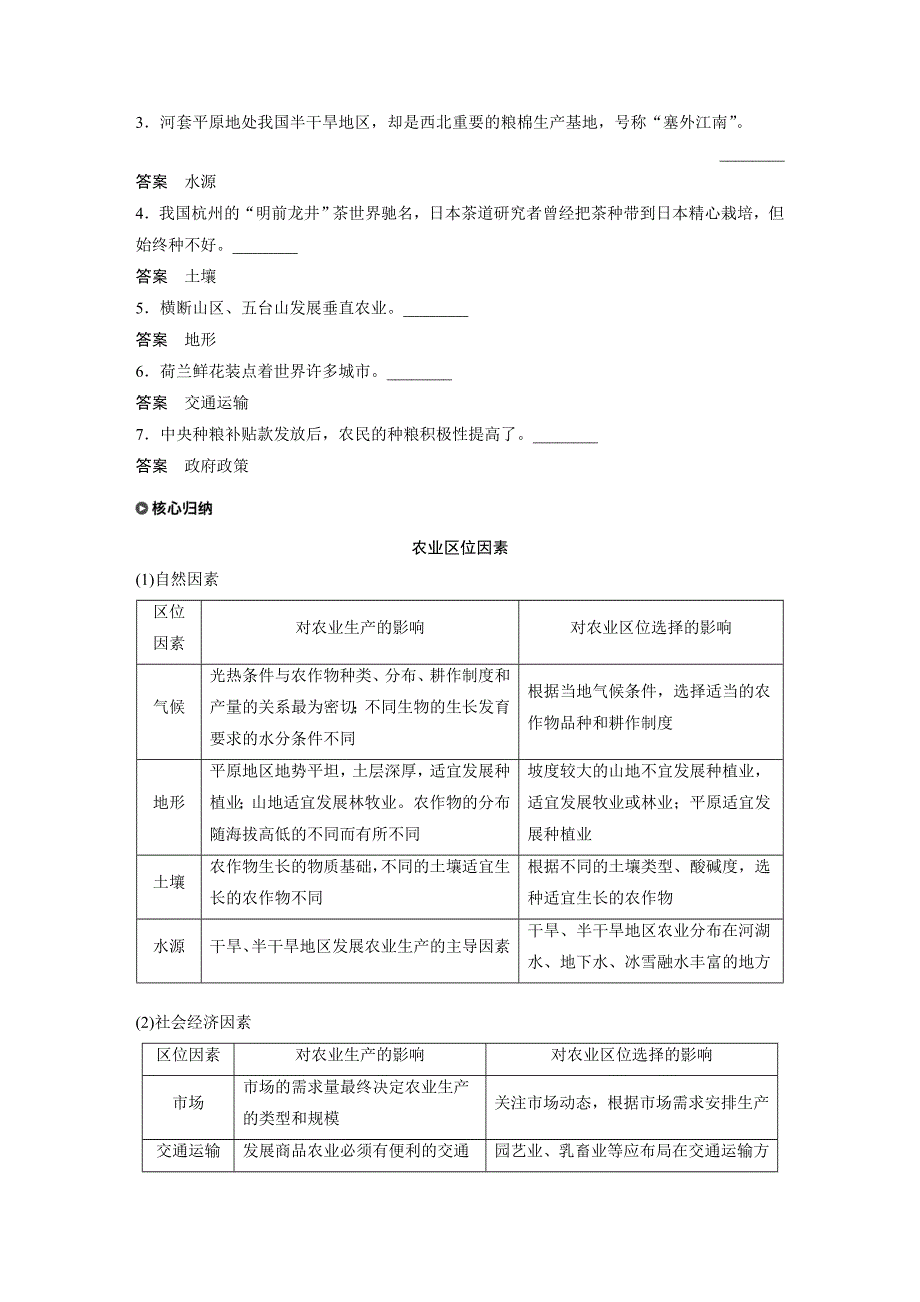 3．河套平原地处我国半干旱地区，却是西北重要的粮棉生产基地，号称“塞外江南”。________

答案　水源

4．我国杭州的“明前龙井”茶世界驰名，日本茶道研究者曾经把茶种带到日本精心栽培，但始终种不好。________

答案　土壤

5．横断山区、五台山发展垂直农业。________

答案　地形

6．荷兰鲜花装点着世界许多城市。________

答案　交通运输

7．中央种粮补贴款发放后，农民的种粮积极性提高了。________

答案　政府政策

核心归纳

农业区位因素

(1)自然因素

| 区位因素 | 对农业生产的影响 | 对农业区位选择的影响 |
|---|---|---|
| 气候 | 光热条件与农作物种类、分布、耕作制度和产量的关系最为密切；不同生物的生长发育要求的水分条件不同 | 根据当地气候条件，选择适当的农作物品种和耕作制度 |
| 地形 | 平原地区地势平坦，土层深厚，适宜发展种植业；山地适宜发展林牧业。农作物的分布随海拔高低的不同而有所不同 | 坡度较大的山地不宜发展种植业，适宜发展牧业或林业；平原适宜发展种植业 |
| 土壤 | 农作物生长的物质基础，不同的土壤适宜生长的农作物不同 | 根据不同的土壤类型、酸碱度，选种适宜生长的农作物 |
| 水源 | 干旱、半干旱地区发展农业生产的主导因素 | 干旱、半干旱地区农业分布在河湖水、地下水、冰雪融水丰富的地方 |

(2)社会经济因素

| 区位因素 | 对农业生产的影响 | 对农业区位选择的影响 |
|---|---|---|
| 市场 | 市场的需求量最终决定农业生产的类型和规模 | 关注市场动态，根据市场需求安排生产 |
| 交通运输 | 发展商品农业必须有便利的交通 | 园艺业、乳畜业等应布局在交通运输方 |